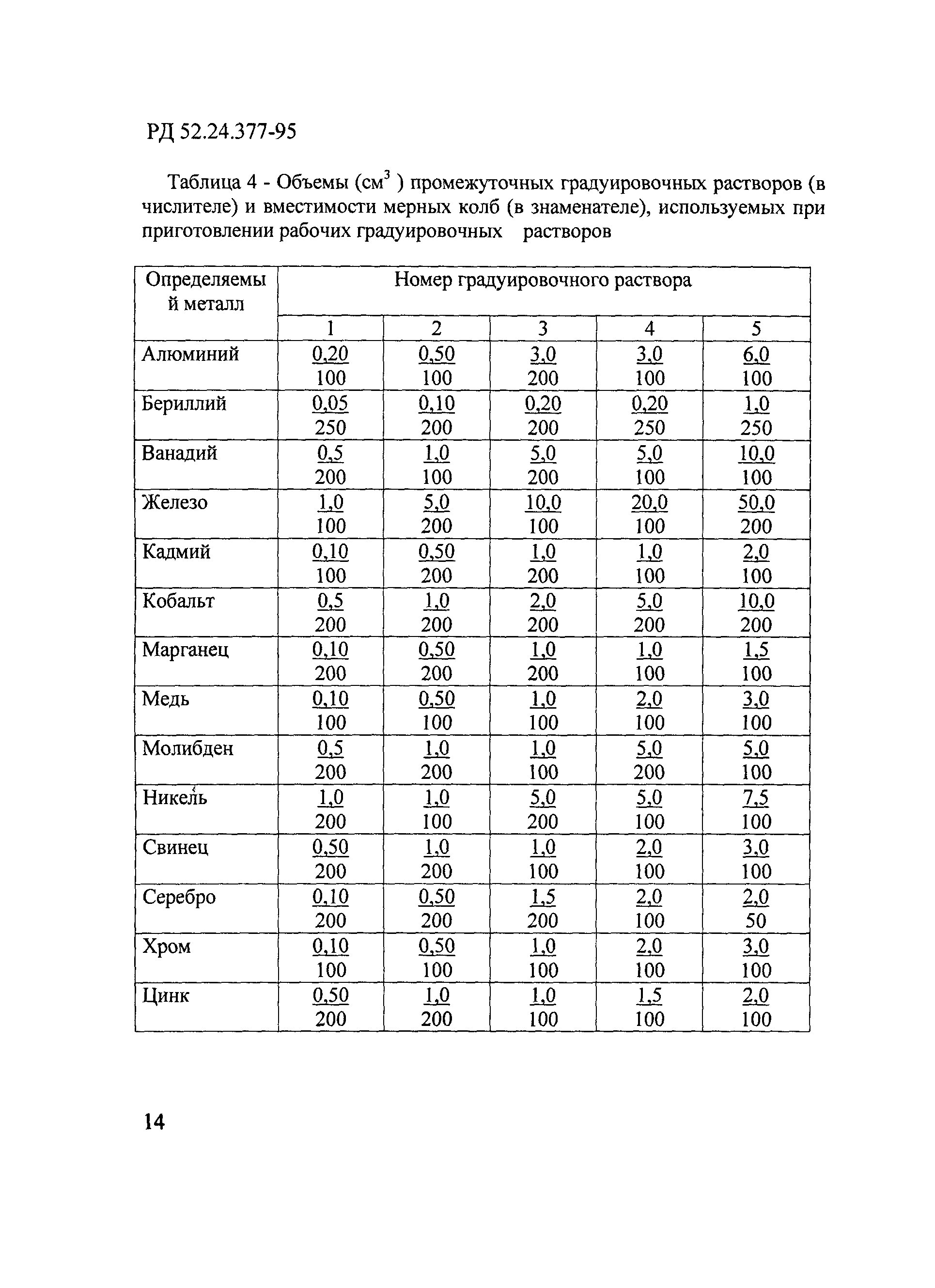 РД 52.24.377-95

Таблица 4 - Объемы (см$^3$ ) промежуточных градуировочных растворов (в числителе) и вместимости мерных колб (в знаменателе), используемых при приготовлении рабочих градуировочных растворов

| Определяемый металл | Номер градуировочного раствора | | | | |
|---|---|---|---|---|---|
| | 1 | 2 | 3 | 4 | 5 |
| Алюминий | $\frac{0,20}{100}$ | $\frac{0,50}{100}$ | $\frac{3,0}{200}$ | $\frac{3,0}{100}$ | $\frac{6,0}{100}$ |
| Бериллий | $\frac{0,05}{250}$ | $\frac{0,10}{200}$ | $\frac{0,20}{200}$ | $\frac{0,20}{250}$ | $\frac{1,0}{250}$ |
| Ванадий | $\frac{0,5}{200}$ | $\frac{1,0}{100}$ | $\frac{5,0}{200}$ | $\frac{5,0}{100}$ | $\frac{10,0}{100}$ |
| Железо | $\frac{1,0}{100}$ | $\frac{5,0}{200}$ | $\frac{10,0}{100}$ | $\frac{20,0}{100}$ | $\frac{50,0}{200}$ |
| Кадмий | $\frac{0,10}{100}$ | $\frac{0,50}{200}$ | $\frac{1,0}{200}$ | $\frac{1,0}{100}$ | $\frac{2,0}{100}$ |
| Кобальт | $\frac{0,5}{200}$ | $\frac{1,0}{200}$ | $\frac{2,0}{200}$ | $\frac{5,0}{200}$ | $\frac{10,0}{200}$ |
| Марганец | $\frac{0,10}{200}$ | $\frac{0,50}{200}$ | $\frac{1,0}{200}$ | $\frac{1,0}{100}$ | $\frac{1,5}{100}$ |
| Медь | $\frac{0,10}{100}$ | $\frac{0,50}{100}$ | $\frac{1,0}{100}$ | $\frac{2,0}{100}$ | $\frac{3,0}{100}$ |
| Молибден | $\frac{0,5}{200}$ | $\frac{1,0}{200}$ | $\frac{1,0}{100}$ | $\frac{5,0}{200}$ | $\frac{5,0}{100}$ |
| Никель | $\frac{1,0}{200}$ | $\frac{1,0}{100}$ | $\frac{5,0}{200}$ | $\frac{5,0}{100}$ | $\frac{7,5}{100}$ |
| Свинец | $\frac{0,50}{200}$ | $\frac{1,0}{200}$ | $\frac{1,0}{100}$ | $\frac{2,0}{100}$ | $\frac{3,0}{100}$ |
| Серебро | $\frac{0,10}{200}$ | $\frac{0,50}{200}$ | $\frac{1,5}{200}$ | $\frac{2,0}{100}$ | $\frac{2,0}{50}$ |
| Хром | $\frac{0,10}{100}$ | $\frac{0,50}{100}$ | $\frac{1,0}{100}$ | $\frac{2,0}{100}$ | $\frac{3,0}{100}$ |
| Цинк | $\frac{0,50}{200}$ | $\frac{1,0}{200}$ | $\frac{1,0}{100}$ | $\frac{1,5}{100}$ | $\frac{2,0}{100}$ |

14